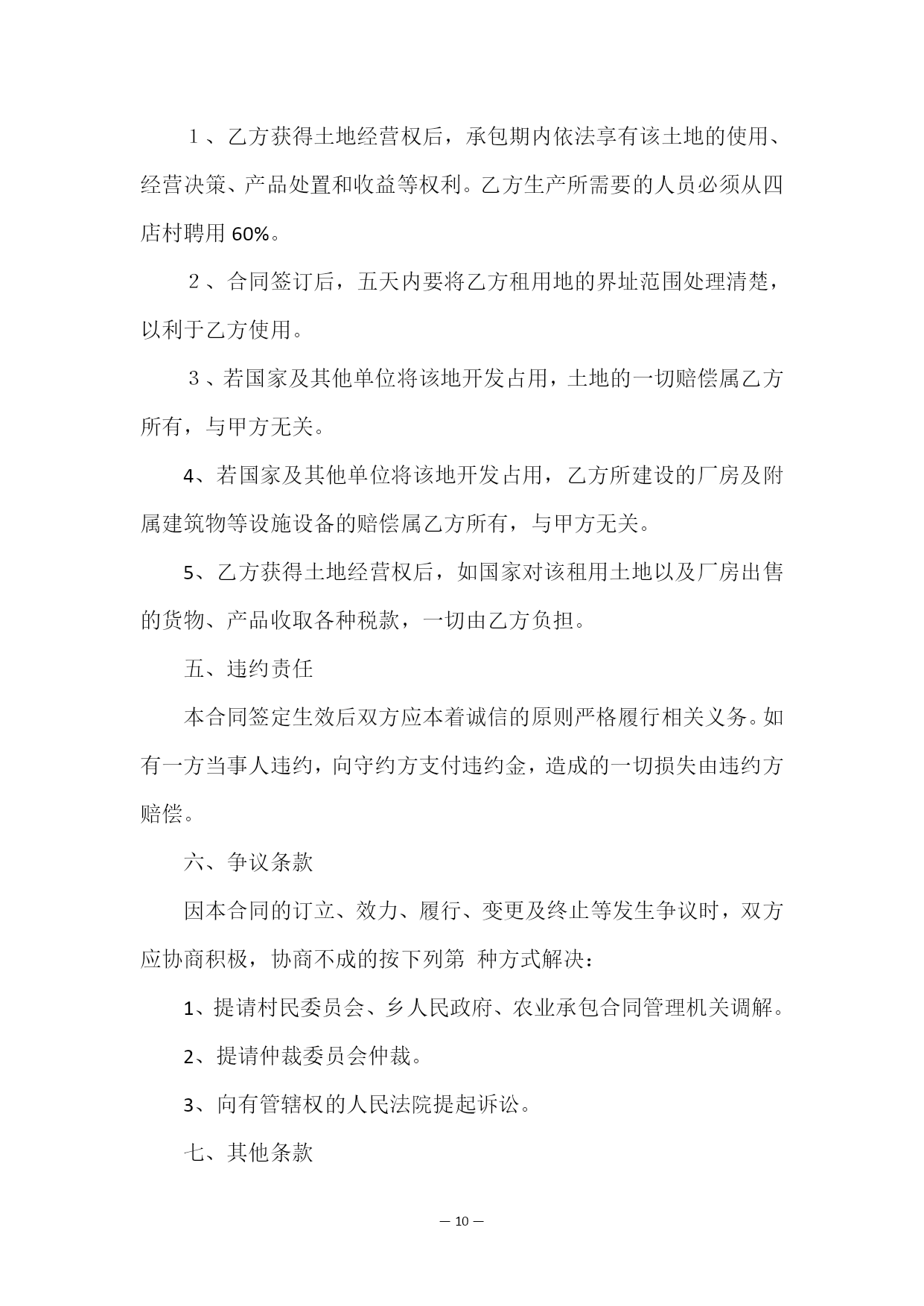 １、乙方获得土地经营权后，承包期内依法享有该土地的使用、经营决策、产品处置和收益等权利。乙方生产所需要的人员必须从四店村聘用 60%。

２、合同签订后，五天内要将乙方租用地的界址范围处理清楚，以利于乙方使用。

３、若国家及其他单位将该地开发占用，土地的一切赔偿属乙方所有，与甲方无关。

4、若国家及其他单位将该地开发占用，乙方所建设的厂房及附属建筑物等设施设备的赔偿属乙方所有，与甲方无关。

5、乙方获得土地经营权后，如国家对该租用土地以及厂房出售的货物、产品收取各种税款，一切由乙方负担。

五、违约责任

本合同签定生效后双方应本着诚信的原则严格履行相关义务。如有一方当事人违约，向守约方支付违约金，造成的一切损失由违约方赔偿。

六、争议条款

因本合同的订立、效力、履行、变更及终止等发生争议时，双方应协商积极，协商不成的按下列第 种方式解决：

1、提请村民委员会、乡人民政府、农业承包合同管理机关调解。

2、提请仲裁委员会仲裁。

3、向有管辖权的人民法院提起诉讼。

七、其他条款

— 10 —